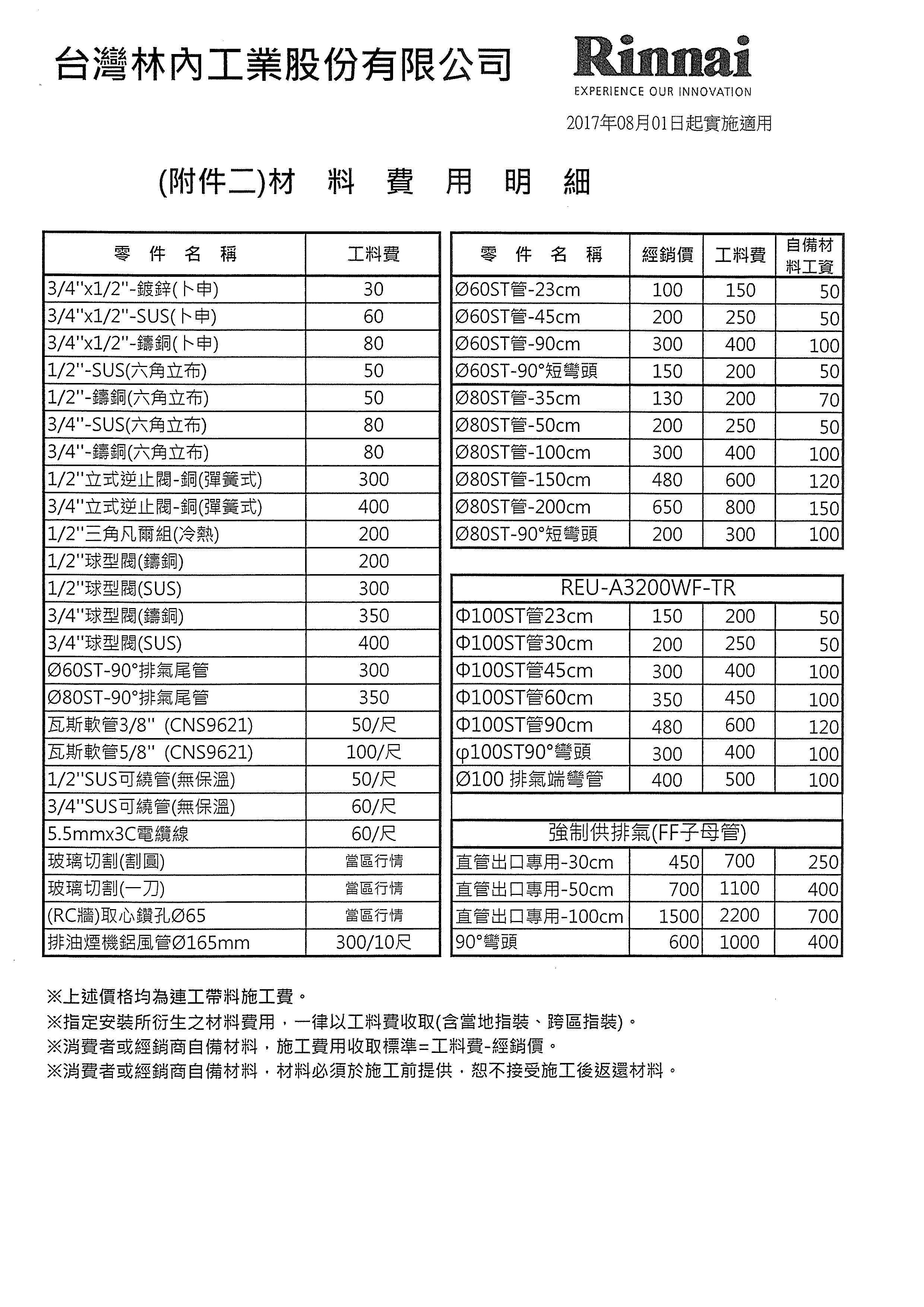 台灣林內工業股份有限公司

Rinnai
EXPERIENCE OUR INNOVATION

2017年08月01日起實施適用

(附件二)材 料 費 用 明 細

| 零 件 名 稱 | 工料費 |
|---|---|
| 3/4"x1/2"-鍍鋅(卜申) | 30 |
| 3/4"x1/2"-SUS(卜申) | 60 |
| 3/4"x1/2"-鑄銅(卜申) | 80 |
| 1/2"-SUS(六角立布) | 50 |
| 1/2"-鑄銅(六角立布) | 50 |
| 3/4"-SUS(六角立布) | 80 |
| 3/4"-鑄銅(六角立布) | 80 |
| 1/2"立式逆止閥-銅(彈簧式) | 300 |
| 3/4"立式逆止閥-銅(彈簧式) | 400 |
| 1/2"三角凡爾組(冷熱) | 200 |
| 1/2"球型閥(鑄銅) | 200 |
| 1/2"球型閥(SUS) | 300 |
| 3/4"球型閥(鑄銅) | 350 |
| 3/4"球型閥(SUS) | 400 |
| Ø60ST-90°排氣尾管 | 300 |
| Ø80ST-90°排氣尾管 | 350 |
| 瓦斯軟管3/8" (CNS9621) | 50/尺 |
| 瓦斯軟管5/8" (CNS9621) | 100/尺 |
| 1/2"SUS可繞管(無保溫) | 50/尺 |
| 3/4"SUS可繞管(無保溫) | 60/尺 |
| 5.5mmx3C電纜線 | 60/尺 |
| 玻璃切割(割圓) | 當區行情 |
| 玻璃切割(一刀) | 當區行情 |
| (RC牆)取心鑽孔Ø65 | 當區行情 |
| 排油煙機鋁風管Ø165mm | 300/10尺 |

| 零 件 名 稱 | 經銷價 | 工料費 | 自備材料工資 |
|---|---|---|---|
| Ø60ST管-23cm | 100 | 150 | 50 |
| Ø60ST管-45cm | 200 | 250 | 50 |
| Ø60ST管-90cm | 300 | 400 | 100 |
| Ø60ST-90°短彎頭 | 150 | 200 | 50 |
| Ø80ST管-35cm | 130 | 200 | 70 |
| Ø80ST管-50cm | 200 | 250 | 50 |
| Ø80ST管-100cm | 300 | 400 | 100 |
| Ø80ST管-150cm | 480 | 600 | 120 |
| Ø80ST管-200cm | 650 | 800 | 150 |
| Ø80ST-90°短彎頭 | 200 | 300 | 100 |

| REU-A3200WF-TR | | | |
|---|---|---|---|
| Φ100ST管23cm | 150 | 200 | 50 |
| Φ100ST管30cm | 200 | 250 | 50 |
| Φ100ST管45cm | 300 | 400 | 100 |
| Φ100ST管60cm | 350 | 450 | 100 |
| Φ100ST管90cm | 480 | 600 | 120 |
| φ100ST90°彎頭 | 300 | 400 | 100 |
| Ø100 排氣端彎管 | 400 | 500 | 100 |

| 強制供排氣(FF子母管) | | | |
|---|---|---|---|
| 直管出口專用-30cm | 450 | 700 | 250 |
| 直管出口專用-50cm | 700 | 1100 | 400 |
| 直管出口專用-100cm | 1500 | 2200 | 700 |
| 90°彎頭 | 600 | 1000 | 400 |

※上述價格均為連工帶料施工費。
※指定安裝所衍生之材料費用，一律以工料費收取(含當地指裝、跨區指裝)。
※消費者或經銷商自備材料，施工費用收取標準=工料費-經銷價。
※消費者或經銷商自備材料，材料必須於施工前提供，恕不接受施工後返還材料。